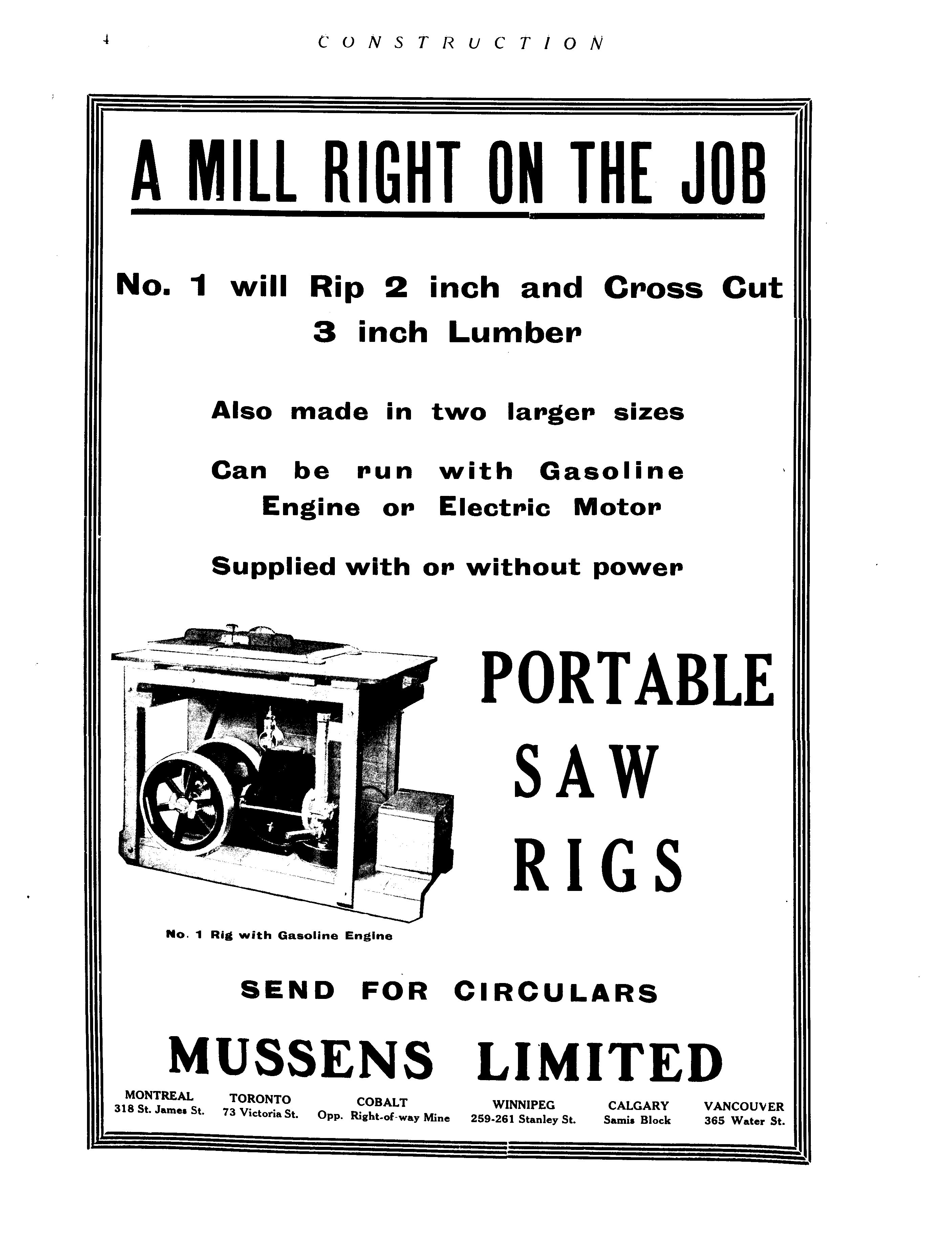 4 CONSTRUCTION

A MILL RIGHT ON THE JOB

No. 1 will Rip 2 inch and Cross Cut 3 inch Lumber

Also made in two larger sizes

Can be run with Gasoline Engine or Electric Motor

Supplied with or without power

PORTABLE SAW RIGS

No. 1 Rig with Gasoline Engine

SEND FOR CIRCULARS

MUSSENS LIMITED

MONTREAL
318 St. James St.

TORONTO
73 Victoria St.

COBALT
Opp. Right-of-way Mine

WINNIPEG
259-261 Stanley St.

CALGARY
Samis Block

VANCOUVER
365 Water St.